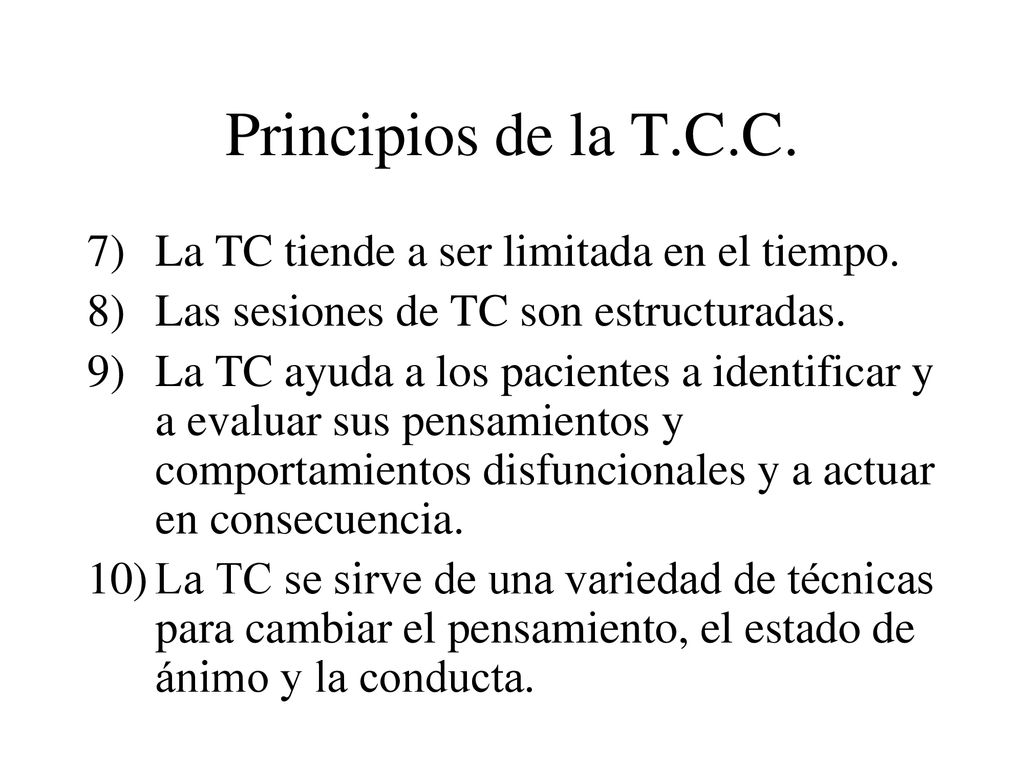 Principios de la T.C.C.

7) La TC tiende a ser limitada en el tiempo.
8) Las sesiones de TC son estructuradas.
9) La TC ayuda a los pacientes a identificar y a evaluar sus pensamientos y comportamientos disfuncionales y a actuar en consecuencia.
10) La TC se sirve de una variedad de técnicas para cambiar el pensamiento, el estado de ánimo y la conducta.